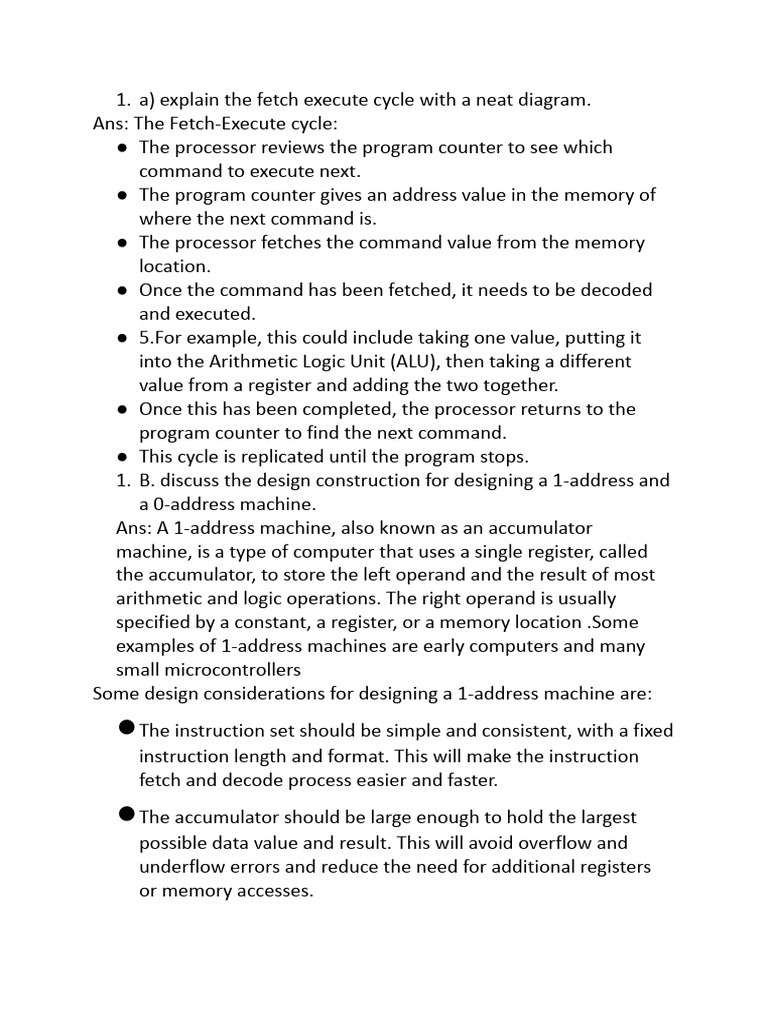 1. a) explain the fetch execute cycle with a neat diagram.
Ans: The Fetch-Execute cycle:
● The processor reviews the program counter to see which command to execute next.
● The program counter gives an address value in the memory of where the next command is.
● The processor fetches the command value from the memory location.
● Once the command has been fetched, it needs to be decoded and executed.
● 5.For example, this could include taking one value, putting it into the Arithmetic Logic Unit (ALU), then taking a different value from a register and adding the two together.
● Once this has been completed, the processor returns to the program counter to find the next command.
● This cycle is replicated until the program stops.
1. B. discuss the design construction for designing a 1-address and a 0-address machine.
Ans: A 1-address machine, also known as an accumulator machine, is a type of computer that uses a single register, called the accumulator, to store the left operand and the result of most arithmetic and logic operations. The right operand is usually specified by a constant, a register, or a memory location .Some examples of 1-address machines are early computers and many small microcontrollers
Some design considerations for designing a 1-address machine are:

● The instruction set should be simple and consistent, with a fixed instruction length and format. This will make the instruction fetch and decode process easier and faster.

● The accumulator should be large enough to hold the largest possible data value and result. This will avoid overflow and underflow errors and reduce the need for additional registers or memory accesses.